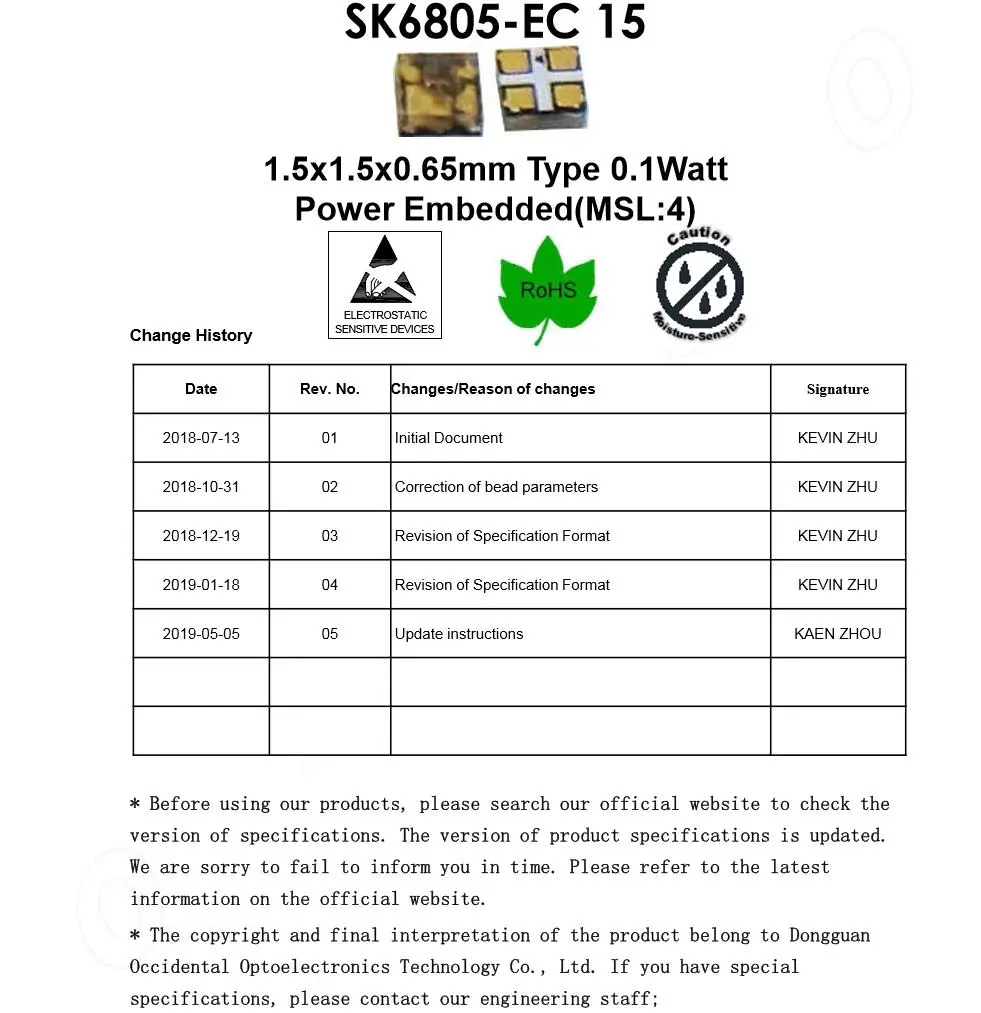 SK6805-EC 15

1.5x1.5x0.65mm Type 0.1Watt
Power Embedded(MSL:4)

ELECTROSTATIC SENSITIVE DEVICES

RoHS

Caution
Moisture-Sensitive

Change History

| Date | Rev. No. | Changes/Reason of changes | Signature |
|---|---|---|---|
| 2018-07-13 | 01 | Initial Document | KEVIN ZHU |
| 2018-10-31 | 02 | Correction of bead parameters | KEVIN ZHU |
| 2018-12-19 | 03 | Revision of Specification Format | KEVIN ZHU |
| 2019-01-18 | 04 | Revision of Specification Format | KEVIN ZHU |
| 2019-05-05 | 05 | Update instructions | KAEN ZHOU |
| | | | |
| | | | |

* Before using our products, please search our official website to check the version of specifications. The version of product specifications is updated. We are sorry to fail to inform you in time. Please refer to the latest information on the official website.

* The copyright and final interpretation of the product belong to Dongguan Occidental Optoelectronics Technology Co., Ltd. If you have special specifications, please contact our engineering staff;